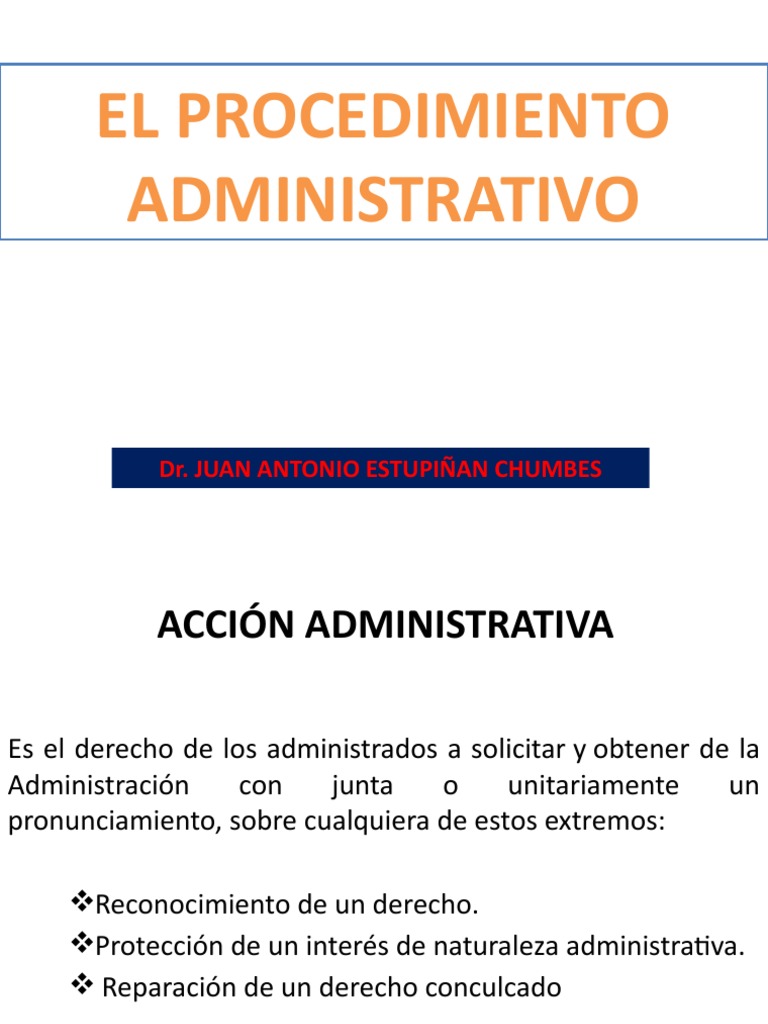 EL PROCEDIMIENTO ADMINISTRATIVO

Dr. JUAN ANTONIO ESTUPIÑAN CHUMBES

ACCIÓN ADMINISTRATIVA

Es el derecho de los administrados a solicitar y obtener de la Administración con junta o unitariamente un pronunciamiento, sobre cualquiera de estos extremos:

❖Reconocimiento de un derecho.
❖Protección de un interés de naturaleza administrativa.
❖ Reparación de un derecho conculcado